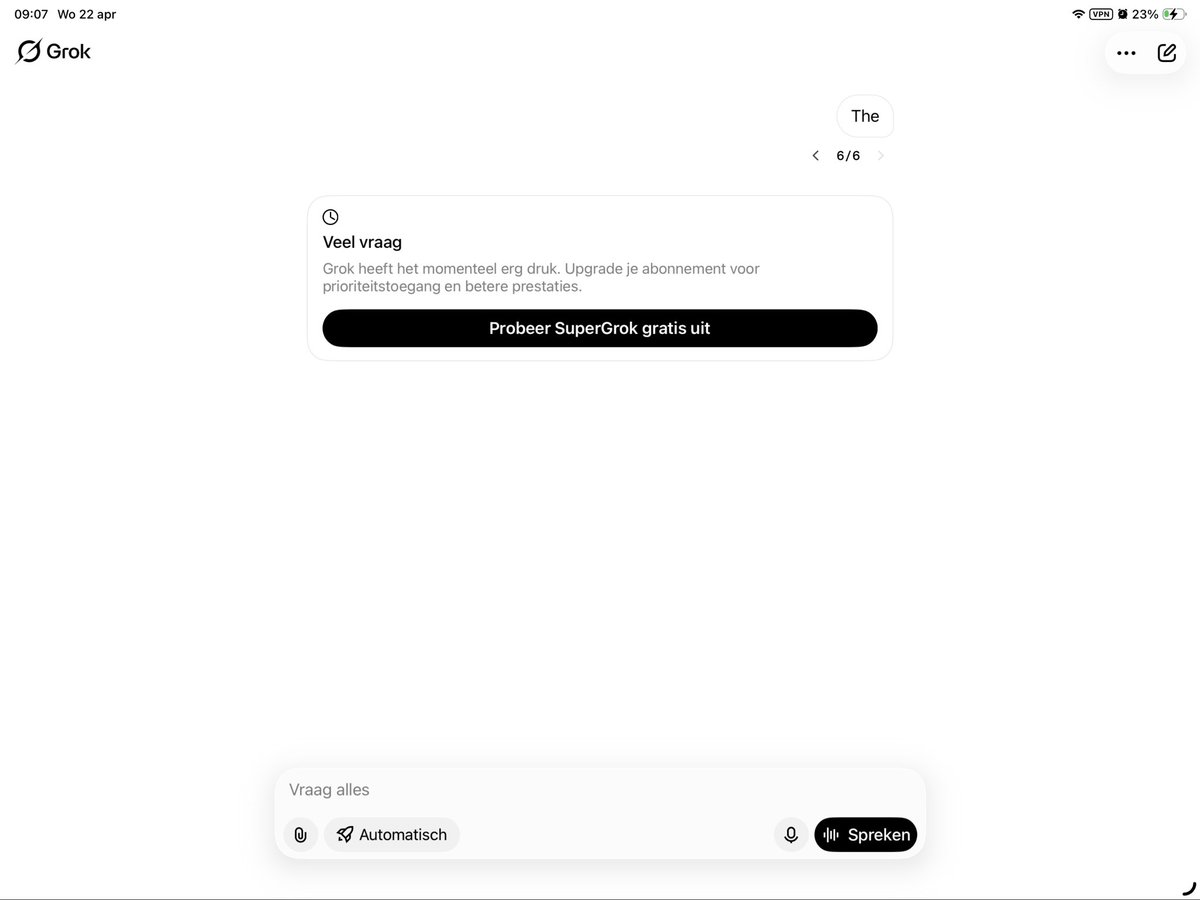 09:07 Wo 22 apr

VPN 23%

Grok

The

6/6

Veel vraag

Grok heeft het momenteel erg druk. Upgrade je abonnement voor prioriteitstoegang en betere prestaties.

Probeer SuperGrok gratis uit

Vraag alles

Automatisch

Spreken